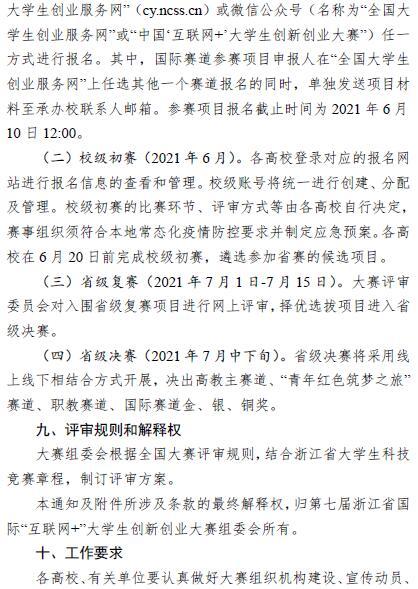 大学生创业服务网”（cy.ncss.cn）或微信公众号（名称为“全国大学生创业服务网”或“中国‘互联网+’大学生创新创业大赛”）任一方式进行报名。其中，国际赛道参赛项目申报人在“全国大学生创业服务网”上任选其他一个赛道报名的同时，单独发送项目材料至承办校联系人邮箱。参赛项目报名截止时间为 2021 年 6 月 10 日 12:00。

（二）校级初赛（2021 年 6 月）。各高校登录对应的报名网站进行报名信息的查看和管理。校级账号将统一进行创建、分配及管理。校级初赛的比赛环节、评审方式等由各高校自行决定，赛事组织须符合本地常态化疫情防控要求并制定应急预案。各高校在 6 月 20 日前完成校级初赛，遴选参加省赛的候选项目。

（三）省级复赛（2021 年 7 月 1 日-7 月 15 日）。大赛评审委员会对入围省级复赛项目进行网上评审，择优选拔项目进入省级决赛。

（四）省级决赛（2021 年 7 月中下旬）。省级决赛将采用线上线下相结合方式开展，决出高教主赛道、“青年红色筑梦之旅”赛道、职教赛道、国际赛道金、银、铜奖。

九、评审规则和解释权

大赛组委会根据全国大赛评审规则，结合浙江省大学生科技竞赛章程，制订评审方案。

本通知及附件所涉及条款的最终解释权，归第七届浙江省国际“互联网+”大学生创新创业大赛组委会所有。

十、工作要求

各高校、有关单位要认真做好大赛组织机构建设、宣传动员、